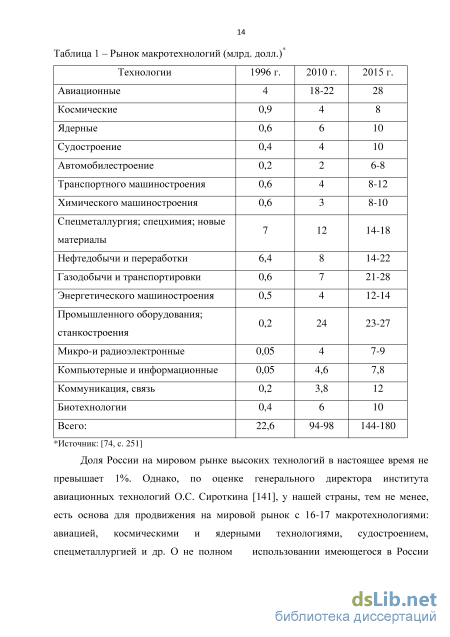 14

Таблица 1 – Рынок макротехнологий (млрд. долл.)*

| Технологии | 1996 г. | 2010 г. | 2015 г. |
|---|---|---|---|
| Авиационные | 4 | 18-22 | 28 |
| Космические | 0,9 | 4 | 8 |
| Ядерные | 0,6 | 6 | 10 |
| Судостроение | 0,4 | 4 | 10 |
| Автомобилестроение | 0,2 | 2 | 6-8 |
| Транспортного машиностроения | 0,6 | 4 | 8-12 |
| Химического машиностроения | 0,6 | 3 | 8-10 |
| Спецметаллургия; спецхимия; новые материалы | 7 | 12 | 14-18 |
| Нефтедобычи и переработки | 6,4 | 8 | 14-22 |
| Газодобычи и транспортировки | 0,6 | 7 | 21-28 |
| Энергетического машиностроения | 0,5 | 4 | 12-14 |
| Промышленного оборудования; станкостроения | 0,2 | 24 | 23-27 |
| Микро-и радиоэлектронные | 0,05 | 4 | 7-9 |
| Компьютерные и информационные | 0,05 | 4,6 | 7,8 |
| Коммуникация, связь | 0,2 | 3,8 | 12 |
| Биотехнологии | 0,4 | 6 | 10 |
| Всего: | 22,6 | 94-98 | 144-180 |

*Источник: [74, с. 251]

Доля России на мировом рынке высоких технологий в настоящее время не превышает 1%. Однако, по оценке генерального директора института авиационных технологий О.С. Сироткина [141], у нашей страны, тем не менее, есть основа для продвижения на мировой рынок с 16-17 макротехнологиями: авиацией, космическими и ядерными технологиями, судостроением, спецметаллургией и др. О не полном использовании имеющегося в России

dsLib.net
библиотека диссертаций